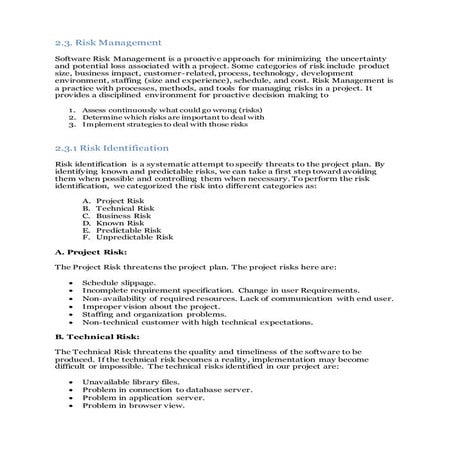 2.3. Risk Management

Software Risk Management is a proactive approach for minimizing the uncertainty and potential loss associated with a project. Some categories of risk include product size, business impact, customer-related, process, technology, development environment, staffing (size and experience), schedule, and cost. Risk Management is a practice with processes, methods, and tools for managing risks in a project. It provides a disciplined environment for proactive decision making to

1. Assess continuously what could go wrong (risks)
2. Determine which risks are important to deal with
3. Implement strategies to deal with those risks

2.3.1 Risk Identification

Risk identification is a systematic attempt to specify threats to the project plan. By identifying known and predictable risks, we can take a first step toward avoiding them when possible and controlling them when necessary. To perform the risk identification, we categorized the risk into different categories as:

A. Project Risk
B. Technical Risk
C. Business Risk
D. Known Risk
E. Predictable Risk
F. Unpredictable Risk

A. Project Risk:

The Project Risk threatens the project plan. The project risks here are:

• Schedule slippage.
• Incomplete requirement specification. Change in user Requirements.
• Non-availability of required resources. Lack of communication with end user.
• Improper vision about the project.
• Staffing and organization problems.
• Non-technical customer with high technical expectations.

B. Technical Risk:

The Technical Risk threatens the quality and timeliness of the software to be produced. If the technical risk becomes a reality, implementation may become difficult or impossible. The technical risks identified in our project are:

• Unavailable library files.
• Problem in connection to database server.
• Problem in application server.
• Problem in browser view.